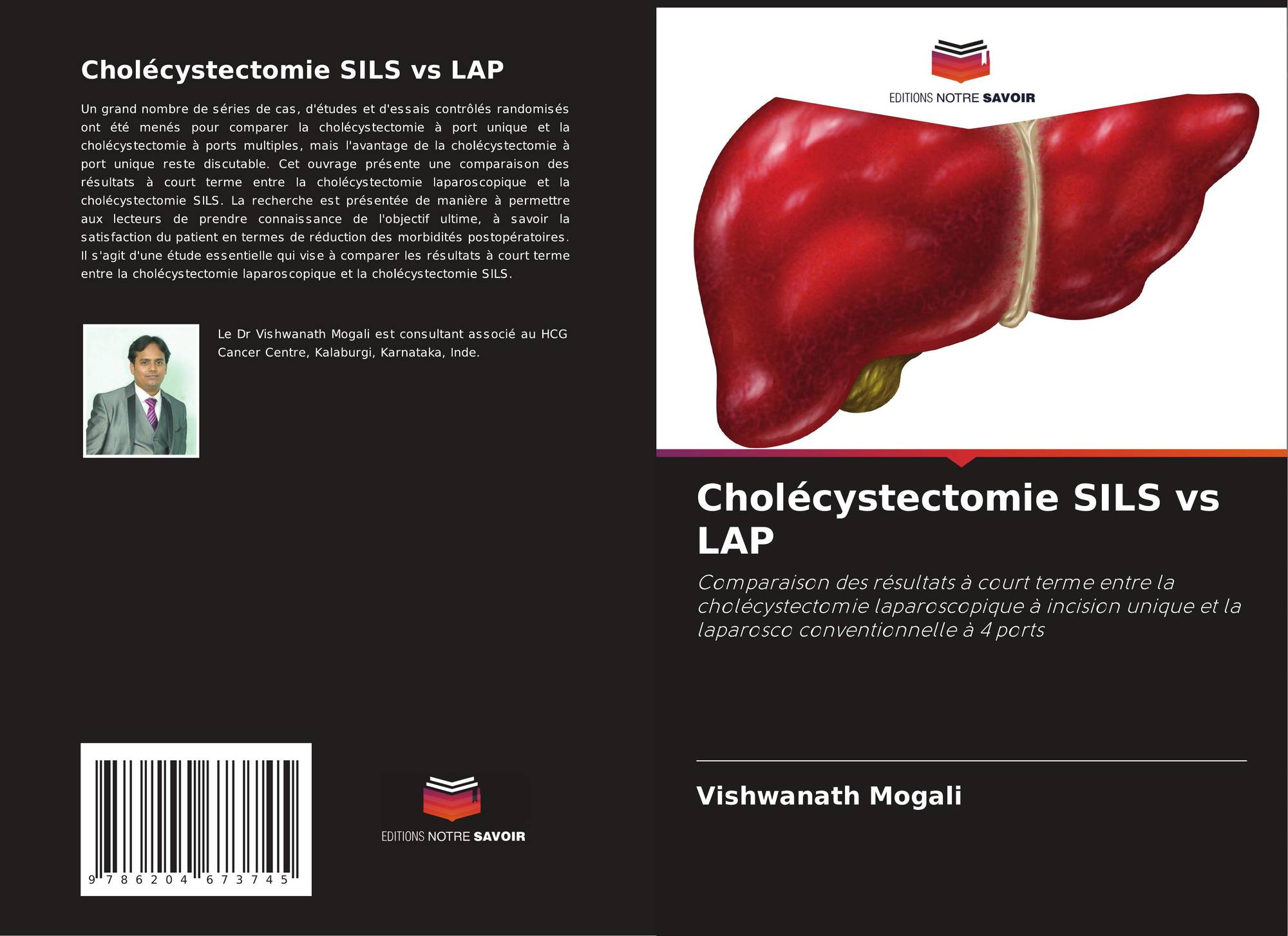 Cholécystectomie SILS vs LAP

Un grand nombre de séries de cas, d'études et d'essais contrôlés randomisés ont été menés pour comparer la cholécystectomie à port unique et la cholécystectomie à ports multiples, mais l'avantage de la cholécystectomie à port unique reste discutable. Cet ouvrage présente une comparaison des résultats à court terme entre la cholécystectomie laparoscopique et la cholécystectomie SILS. La recherche est présentée de manière à permettre aux lecteurs de prendre connaissance de l'objectif ultime, à savoir la satisfaction du patient en termes de réduction des morbidités postopératoires. Il s'agit d'une étude essentielle qui vise à comparer les résultats à court terme entre la cholécystectomie laparoscopique et la cholécystectomie SILS.

Le Dr Vishwanath Mogali est consultant associé au HCG Cancer Centre, Kalaburgi, Karnataka, Inde.

9 786204 673745

EDITIONS NOTRE SAVOIR

EDITIONS NOTRE SAVOIR

Cholécystectomie SILS vs LAP

Comparaison des résultats à court terme entre la cholécystectomie laparoscopique à incision unique et la laparosco conventionnelle à 4 ports

Vishwanath Mogali